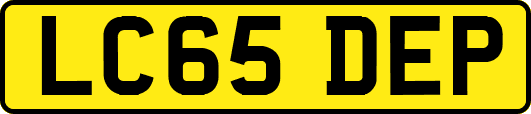 LC65 DEP